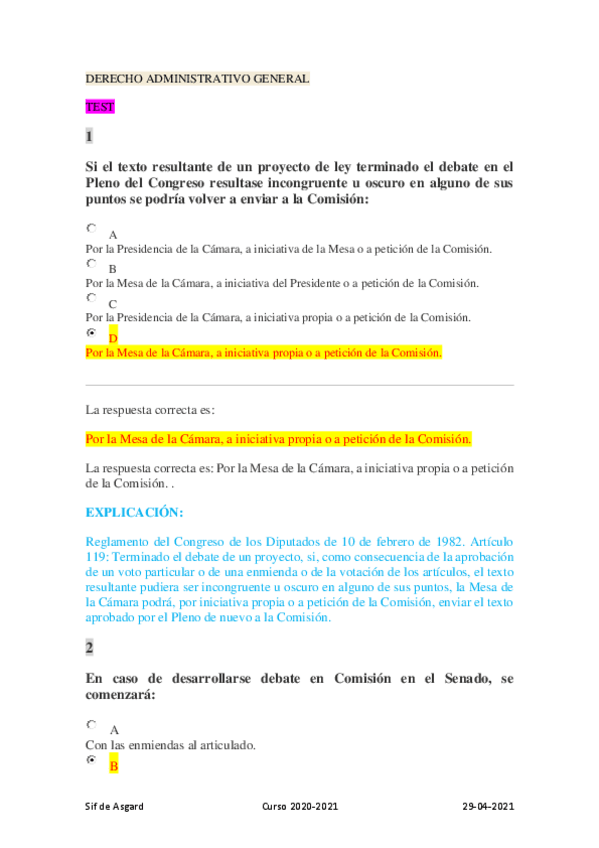 DERECHO ADMINISTRATIVO GENERAL

TEST

1

Si el texto resultante de un proyecto de ley terminado el debate en el Pleno del Congreso resultase incongruente u oscuro en alguno de sus puntos se podría volver a enviar a la Comisión:

A
Por la Presidencia de la Cámara, a iniciativa de la Mesa o a petición de la Comisión.

B
Por la Mesa de la Cámara, a iniciativa del Presidente o a petición de la Comisión.

C
Por la Presidencia de la Cámara, a iniciativa propia o a petición de la Comisión.

D
Por la Mesa de la Cámara, a iniciativa propia o a petición de la Comisión.

La respuesta correcta es:

Por la Mesa de la Cámara, a iniciativa propia o a petición de la Comisión.

La respuesta correcta es: Por la Mesa de la Cámara, a iniciativa propia o a petición de la Comisión. .

EXPLICACIÓN:

Reglamento del Congreso de los Diputados de 10 de febrero de 1982. Artículo 119: Terminado el debate de un proyecto, si, como consecuencia de la aprobación de un voto particular o de una enmienda o de la votación de los artículos, el texto resultante pudiera ser incongruente u oscuro en alguno de sus puntos, la Mesa de la Cámara podrá, por iniciativa propia o a petición de la Comisión, enviar el texto aprobado por el Pleno de nuevo a la Comisión.

2

En caso de desarrollarse debate en Comisión en el Senado, se comenzará:

A
Con las enmiendas al articulado.

B

Sif de Asgard    Curso 2020-2021    29-04-2021